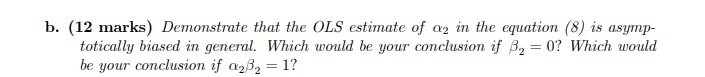 b. (12 marks) Demonstrate that the OLS estimate of $\alpha_2$ in the equation (8) is asymptotically biased in general. Which would be your conclusion if $\beta_2 = 0$? Which would be your conclusion if $\alpha_2\beta_2 = 1$?